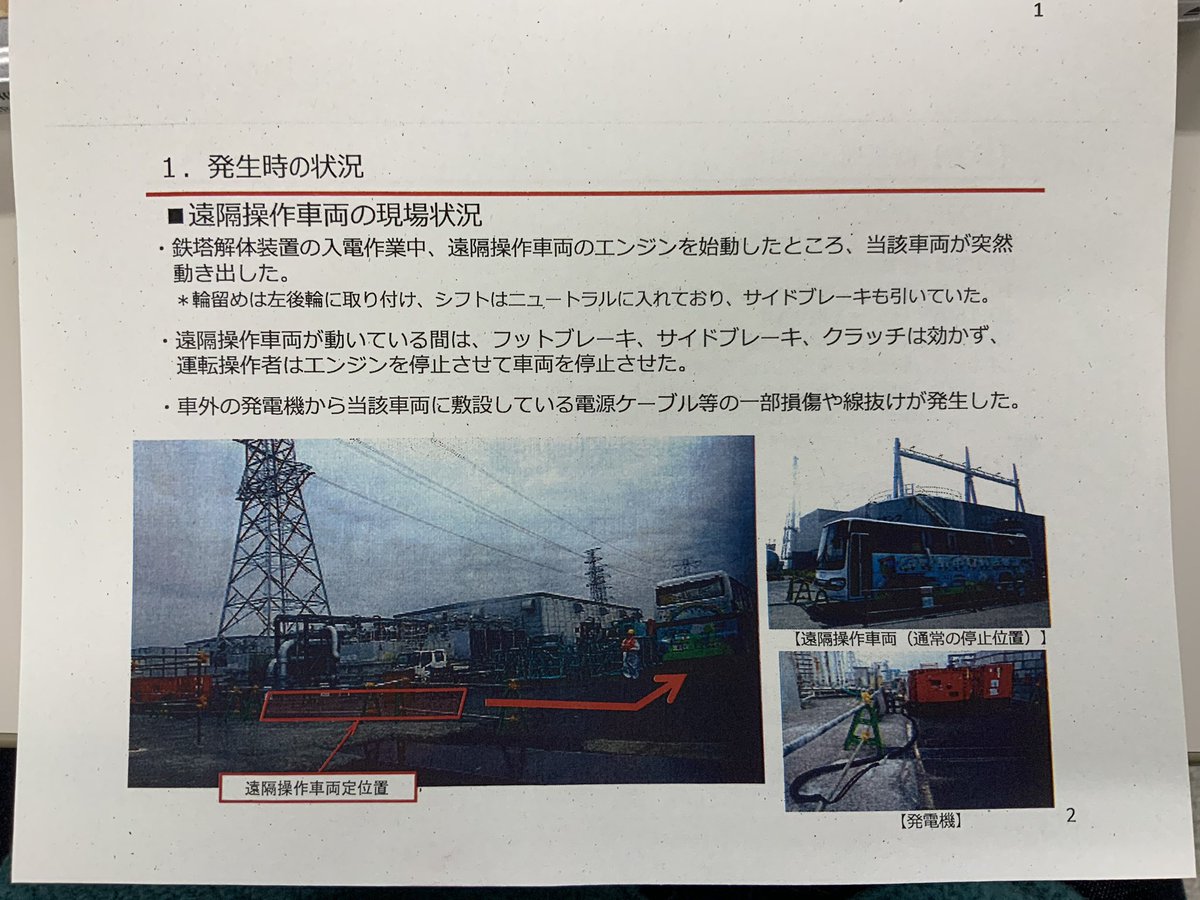 1

1．発生時の状況

■遠隔操作車両の現場状況

・鉄塔解体装置の入電作業中、遠隔操作車両のエンジンを始動したところ、当該車両が突然動き出した。

＊輪留めは左後輪に取り付け、シフトはニュートラルに入れており、サイドブレーキも引いていた。

・遠隔操作車両が動いている間は、フットブレーキ、サイドブレーキ、クラッチは効かず、運転操作者はエンジンを停止させて車両を停止させた。

・車外の発電機から当該車両に敷設している電源ケーブル等の一部損傷や線抜けが発生した。

遠隔操作車両定位置

【遠隔操作車両（通常の停止位置）】

【発電機】

2